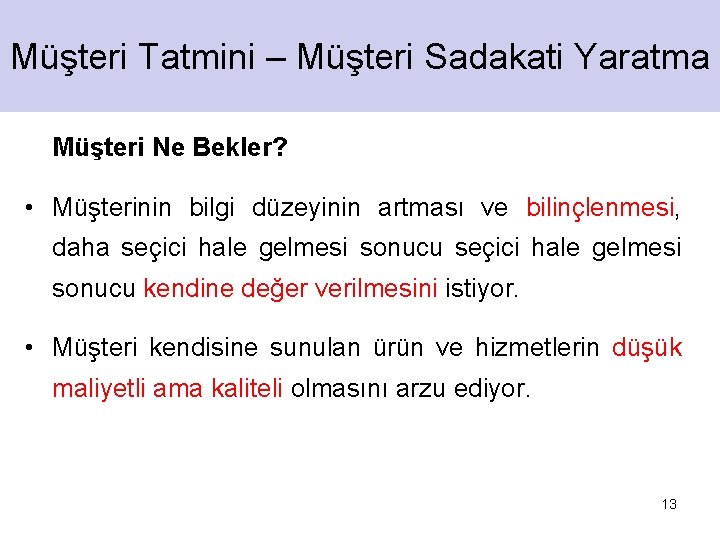 Müşteri Tatmini – Müşteri Sadakati Yaratma

Müşteri Ne Bekler?

• Müşterinin bilgi düzeyinin artması ve bilinçlenmesi, daha seçici hale gelmesi sonucu seçici hale gelmesi sonucu kendine değer verilmesini istiyor.

• Müşteri kendisine sunulan ürün ve hizmetlerin düşük maliyetli ama kaliteli olmasını arzu ediyor.

13